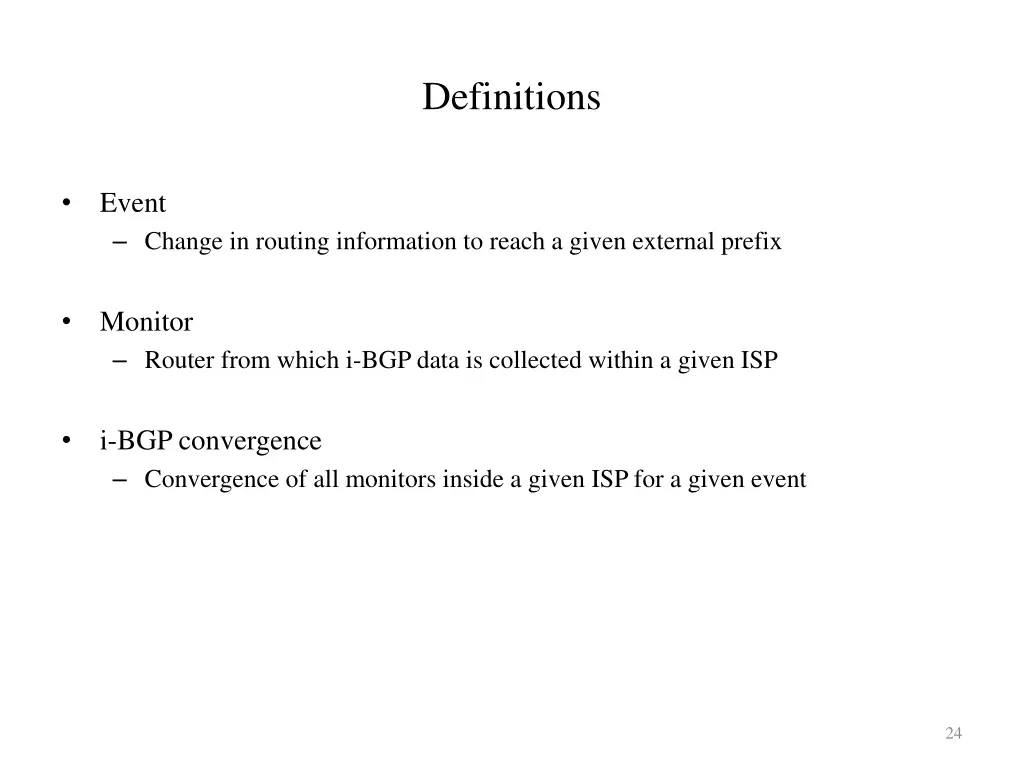 Definitions

• Event
– Change in routing information to reach a given external prefix

• Monitor
– Router from which i-BGP data is collected within a given ISP

• i-BGP convergence
– Convergence of all monitors inside a given ISP for a given event

24